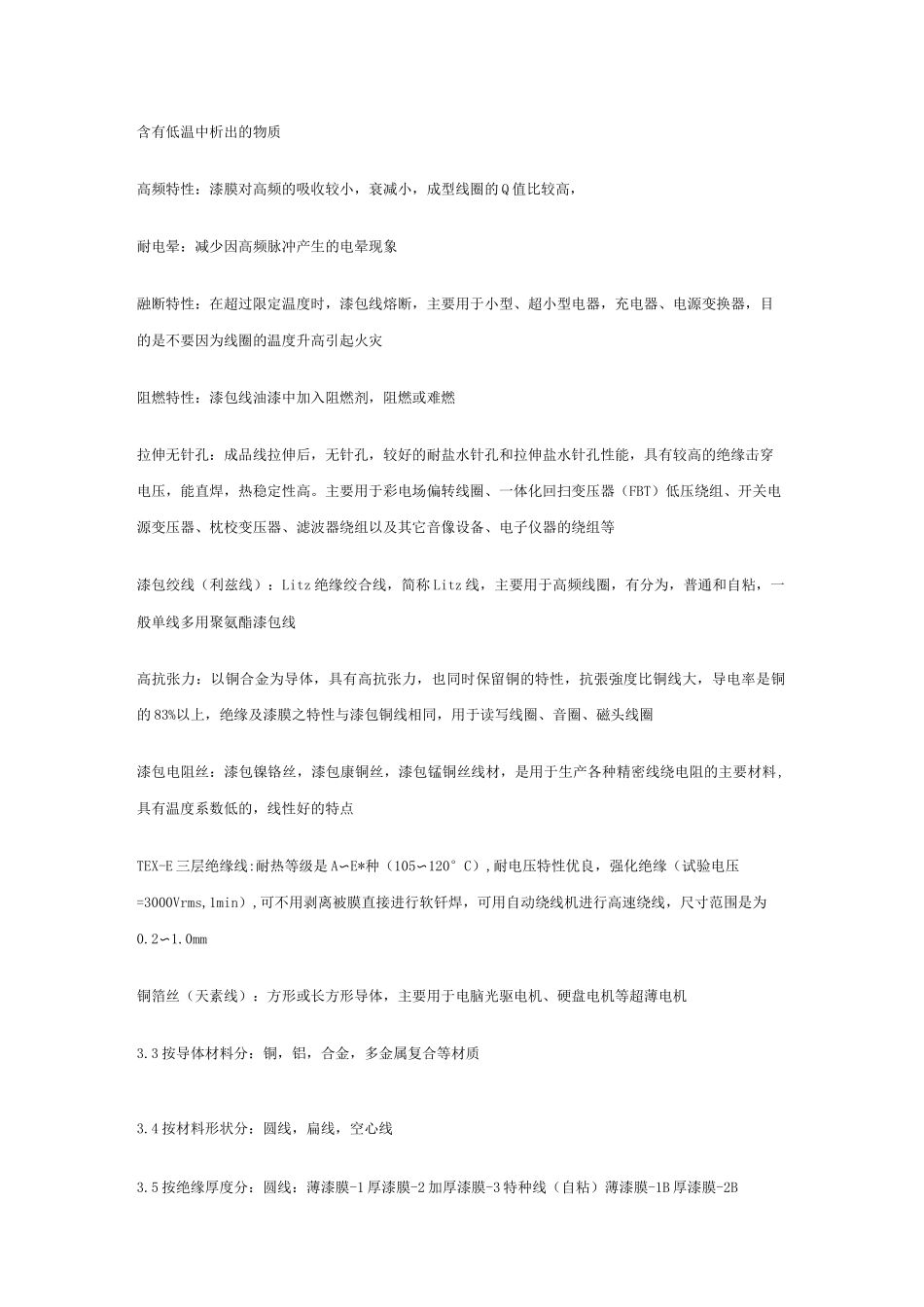 含有低温中析出的物质

高频特性：漆膜对高频的吸收较小，衰减小，成型线圈的Q值比较高，

耐电晕：减少因高频脉冲产生的电晕现象

融断特性：在超过限定温度时，漆包线熔断，主要用于小型、超小型电器，充电器、电源变换器，目的是不要因为线圈的温度升高引起火灾

阻燃特性：漆包线油漆中加入阻燃剂，阻燃或难燃

拉伸无针孔：成品线拉伸后，无针孔，较好的耐盐水针孔和拉伸盐水针孔性能，具有较高的绝缘击穿电压，能直焊，热稳定性高。主要用于彩电场偏转线圈、一体化回扫变压器（FBT）低压绕组、开关电源变压器、枕校变压器、滤波器绕组以及其它音像设备、电子仪器的绕组等

漆包绞线（利兹线）：Litz绝缘绞合线，简称Litz线，主要用于高频线圈，有分为，普通和自粘，一般单线多用聚氨酯漆包线

高抗张力：以铜合金为导体，具有高抗张力，也同时保留铜的特性，抗張強度比铜线大，导电率是铜的83%以上，绝缘及漆膜之特性与漆包铜线相同，用于读写线圈、音圈、磁头线圈

漆包电阻丝：漆包镍铬丝，漆包康铜丝，漆包锰铜丝线材，是用于生产各种精密线绕电阻的主要材料，具有温度系数低的，线性好的特点

TEX-E三层绝缘线:耐热等级是A∽E*种（105∽120°C）,耐电压特性优良，强化绝缘（试验电压=3000Vrms,1min）,可不用剥离被膜直接进行软钎焊，可用自动绕线机进行高速绕线，尺寸范围是为0.2∽1.0mm

铜箔丝（天素线）：方形或长方形导体，主要用于电脑光驱电机、硬盘电机等超薄电机

3.3按导体材料分：铜，铝，合金，多金属复合等材质

3.4按材料形状分：圆线，扁线，空心线

3.5按绝缘厚度分：圆线：薄漆膜-1厚漆膜-2加厚漆膜-3特种线（自粘）薄漆膜-1B厚漆膜-2B